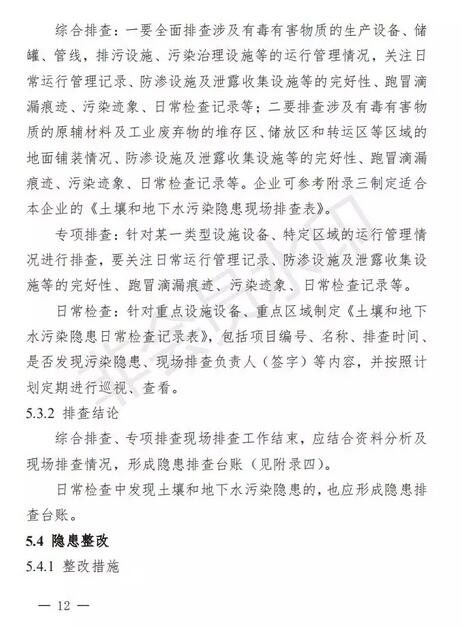 综合排查：一要全面排查涉及有毒有害物质的生产设备、储罐、管线，排污设施、污染治理设施等的运行管理情况，关注日常运行管理记录、防渗设施及泄露收集设施等的完好性、跑冒滴漏痕迹、污染迹象、日常检查记录等；二要排查涉及有毒有害物质的原辅材料及工业废弃物的堆存区、储放区和转运区等区域的地面铺装情况、防渗设施及泄露收集设施等的完好性、跑冒滴漏痕迹、污染迹象、日常检查记录等。企业可参考附录三制定适合本企业的《土壤和地下水污染隐患现场排查表》。

专项排查：针对某一类型设施设备、特定区域的运行管理情况进行排查，要关注日常运行管理记录、防渗设施及泄露收集设施等的完好性、跑冒滴漏痕迹、污染迹象、日常检查记录等。

日常检查：针对重点设施设备、重点区域制定《土壤和地下水污染隐患日常检查记录表》，包括项目编号、名称、排查时间、是否发现污染隐患、现场排查负责人（签字）等内容，并按照计划定期进行巡视、查看。

5.3.2 排查结论

综合排查、专项排查现场排查工作结束，应结合资料分析及现场排查情况，形成隐患排查台账（见附录四）。

日常检查中发现土壤和地下水污染隐患的，也应形成隐患排查台账。

5.4 隐患整改

5.4.1 整改措施

— 12 —